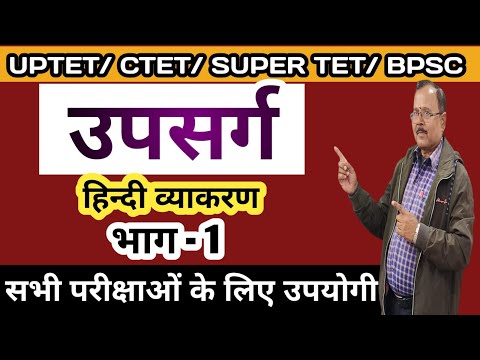 UPTET/ CTET/ SUPER TET/ BPSC

उपसर्ग

हिन्दी व्याकरण

भाग -1

सभी परीक्षाओं के लिए उपयोगी